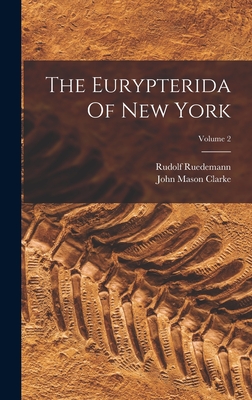 The Eurypterida Of New York

Volume 2

Rudolf Ruedemann
John Mason Clarke